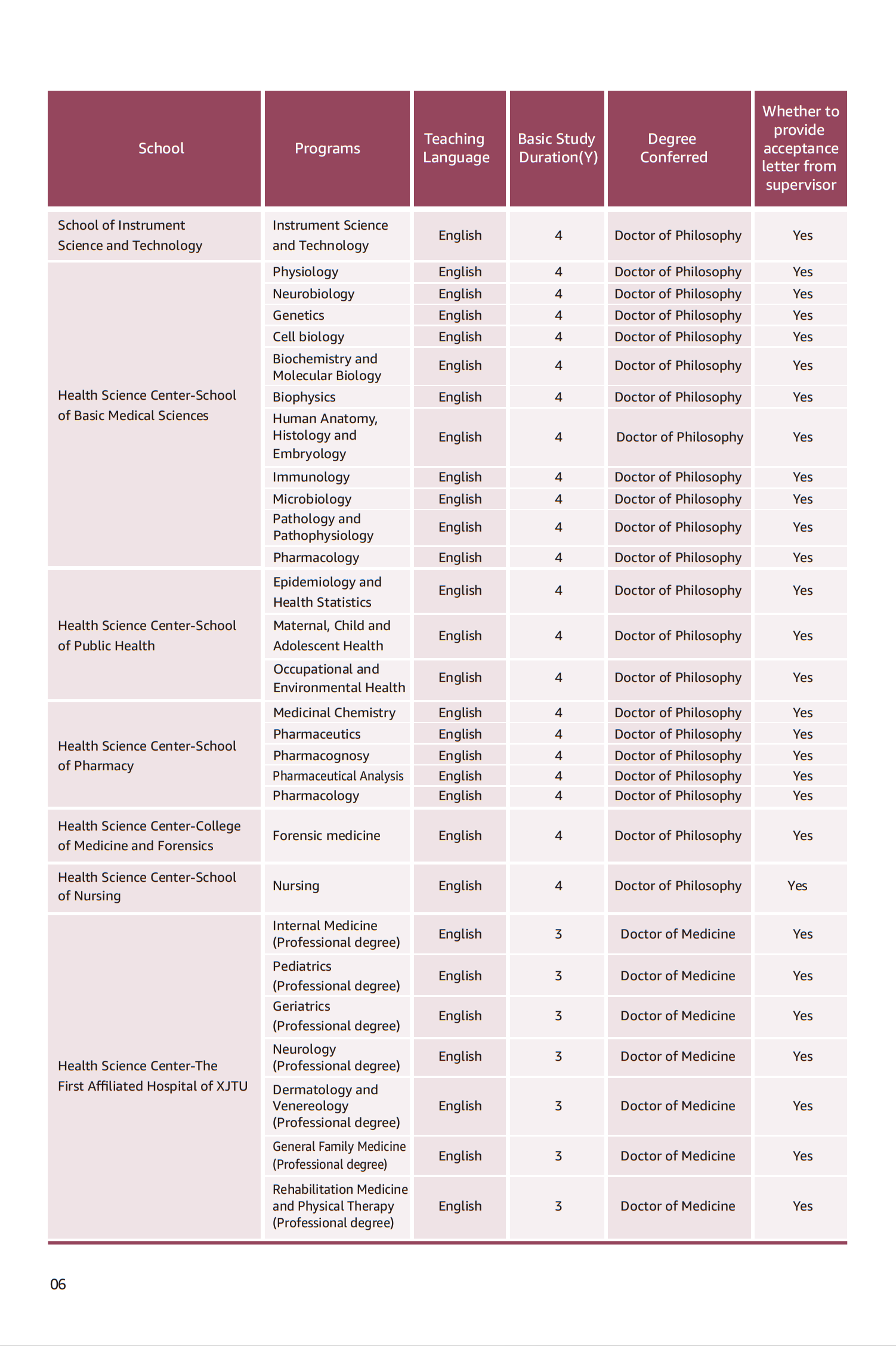 | School | Programs | Teaching Language | Basic Study Duration(Y) | Degree Conferred | Whether to provide acceptance letter from supervisor |
|---|---|---|---|---|---|
| School of Instrument Science and Technology | Instrument Science and Technology | English | 4 | Doctor of Philosophy | Yes |
| Health Science Center-School of Basic Medical Sciences | Physiology | English | 4 | Doctor of Philosophy | Yes |
| | Neurobiology | English | 4 | Doctor of Philosophy | Yes |
| | Genetics | English | 4 | Doctor of Philosophy | Yes |
| | Cell biology | English | 4 | Doctor of Philosophy | Yes |
| | Biochemistry and Molecular Biology | English | 4 | Doctor of Philosophy | Yes |
| | Biophysics | English | 4 | Doctor of Philosophy | Yes |
| | Human Anatomy, Histology and Embryology | English | 4 | Doctor of Philosophy | Yes |
| | Immunology | English | 4 | Doctor of Philosophy | Yes |
| | Microbiology | English | 4 | Doctor of Philosophy | Yes |
| | Pathology and Pathophysiology | English | 4 | Doctor of Philosophy | Yes |
| | Pharmacology | English | 4 | Doctor of Philosophy | Yes |
| Health Science Center-School of Public Health | Epidemiology and Health Statistics | English | 4 | Doctor of Philosophy | Yes |
| | Maternal, Child and Adolescent Health | English | 4 | Doctor of Philosophy | Yes |
| | Occupational and Environmental Health | English | 4 | Doctor of Philosophy | Yes |
| Health Science Center-School of Pharmacy | Medicinal Chemistry | English | 4 | Doctor of Philosophy | Yes |
| | Pharmaceutics | English | 4 | Doctor of Philosophy | Yes |
| | Pharmacognosy | English | 4 | Doctor of Philosophy | Yes |
| | Pharmaceutical Analysis | English | 4 | Doctor of Philosophy | Yes |
| | Pharmacology | English | 4 | Doctor of Philosophy | Yes |
| Health Science Center-College of Medicine and Forensics | Forensic medicine | English | 4 | Doctor of Philosophy | Yes |
| Health Science Center-School of Nursing | Nursing | English | 4 | Doctor of Philosophy | Yes |
| Health Science Center-The First Affiliated Hospital of XJTU | Internal Medicine (Professional degree) | English | 3 | Doctor of Medicine | Yes |
| | Pediatrics (Professional degree) | English | 3 | Doctor of Medicine | Yes |
| | Geriatrics (Professional degree) | English | 3 | Doctor of Medicine | Yes |
| | Neurology (Professional degree) | English | 3 | Doctor of Medicine | Yes |
| | Dermatology and Venereology (Professional degree) | English | 3 | Doctor of Medicine | Yes |
| | General Family Medicine (Professional degree) | English | 3 | Doctor of Medicine | Yes |
| | Rehabilitation Medicine and Physical Therapy (Professional degree) | English | 3 | Doctor of Medicine | Yes |

06